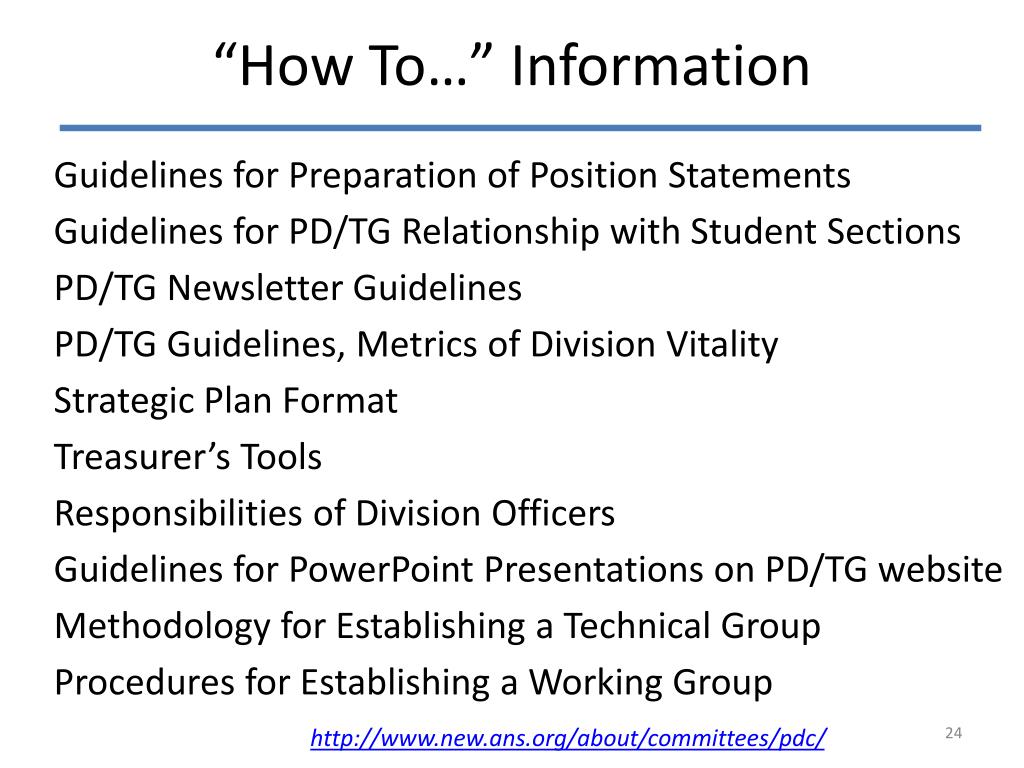 “How To…” Information

Guidelines for Preparation of Position Statements
Guidelines for PD/TG Relationship with Student Sections
PD/TG Newsletter Guidelines
PD/TG Guidelines, Metrics of Division Vitality
Strategic Plan Format
Treasurer’s Tools
Responsibilities of Division Officers
Guidelines for PowerPoint Presentations on PD/TG website
Methodology for Establishing a Technical Group
Procedures for Establishing a Working Group

http://www.new.ans.org/about/committees/pdc/

24